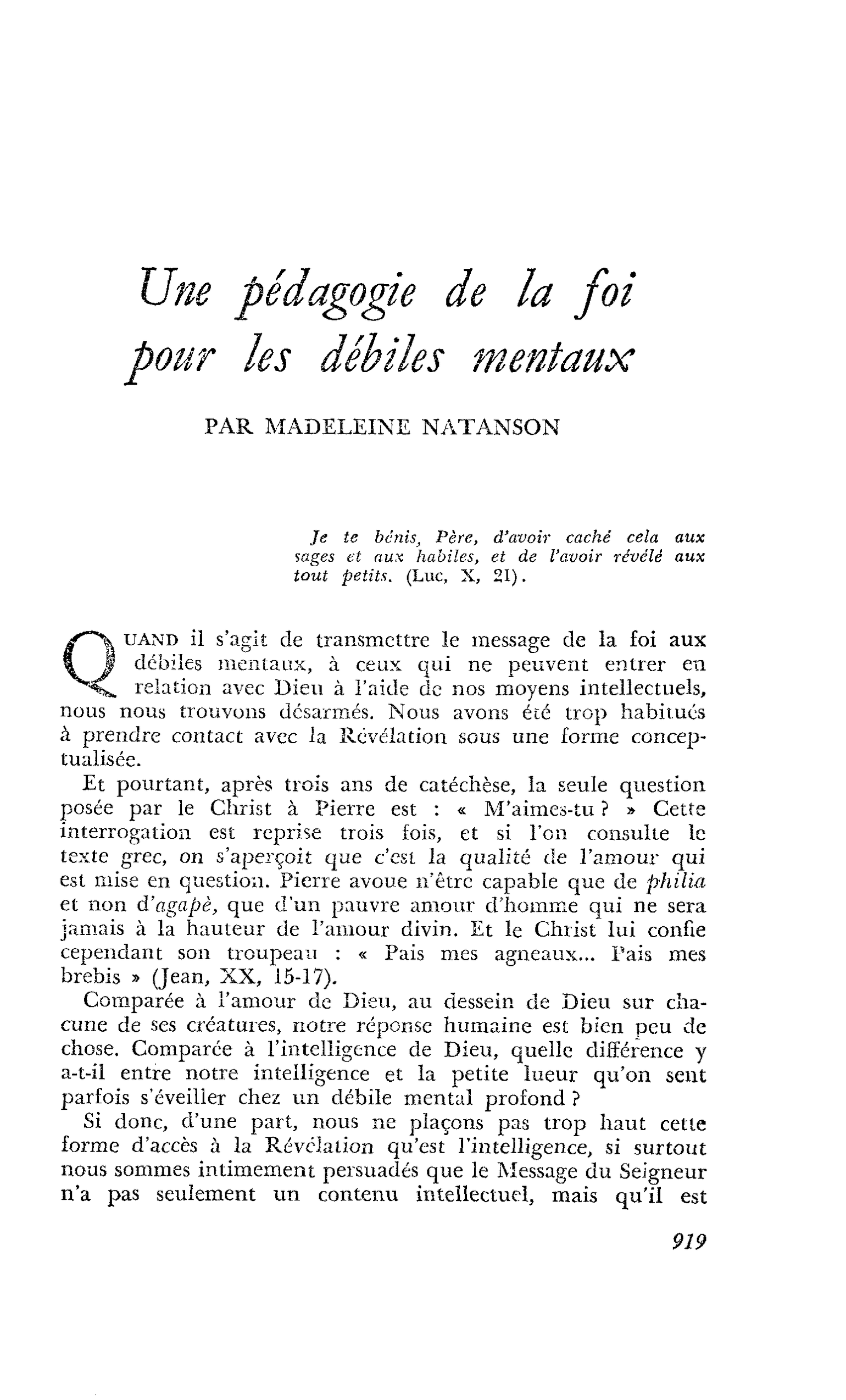 Une pédagogie de la foi
pour les débiles mentaux

PAR MADELEINE NATANSON

Je te bénis, Père, d'avoir caché cela aux sages et aux habiles, et de l'avoir révélé aux tout petits. (Luc, X, 21).

QUAND il s'agit de transmettre le message de la foi aux débiles mentaux, à ceux qui ne peuvent entrer en relation avec Dieu à l'aide de nos moyens intellectuels, nous nous trouvons désarmés. Nous avons été trop habitués à prendre contact avec la Révélation sous une forme conceptualisée.

Et pourtant, après trois ans de catéchèse, la seule question posée par le Christ à Pierre est : « M'aimes-tu ? » Cette interrogation est reprise trois fois, et si l'on consulte le texte grec, on s'aperçoit que c'est la qualité de l'amour qui est mise en question. Pierre avoue n'être capable que de philia et non d'agapè, que d'un pauvre amour d'homme qui ne sera jamais à la hauteur de l'amour divin. Et le Christ lui confie cependant son troupeau : « Pais mes agneaux... Pais mes brebis » (Jean, XX, 15-17).

Comparée à l'amour de Dieu, au dessein de Dieu sur chacune de ses créatures, notre réponse humaine est bien peu de chose. Comparée à l'intelligence de Dieu, quelle différence y a-t-il entre notre intelligence et la petite lueur qu'on sent parfois s'éveiller chez un débile mental profond ?

Si donc, d'une part, nous ne plaçons pas trop haut cette forme d'accès à la Révélation qu'est l'intelligence, si surtout nous sommes intimement persuadés que le Message du Seigneur n'a pas seulement un contenu intellectuel, mais qu'il est

919